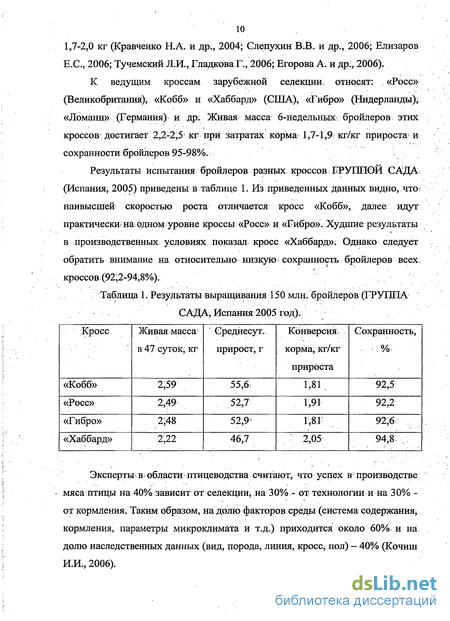 10

1,7-2,0 кг (Кравченко Н.А. и др., 2004; Слепухин В.В. и др., 2006; Елизаров Е.С., 2006; Тучемский Л.И., Гладкова Г., 2006; Егорова А. и др., 2006).

К ведущим кроссам зарубежной селекции относят: «Росс» (Великобритания), «Кобб» и «Хаббард» (США), «Гибро» (Нидерланды), «Ломанн» (Германия) и др. Живая масса 6-недельных бройлеров этих кроссов достигает 2,2-2,5 кг при затратах корма 1,7-1,9 кг/кг прироста и сохранности бройлеров 95-98%.

Результаты испытания бройлеров разных кроссов ГРУППОЙ САДА (Испания, 2005) приведены в таблице 1. Из приведенных данных видно, что наивысшей скоростью роста отличается кросс «Кобб», далее идут практически на одном уровне кроссы «Росс» и «Гибро». Худшие результаты в производственных условиях показал кросс «Хаббард». Однако следует обратить внимание на относительно низкую сохранность бройлеров всех кроссов (92,2-94,8%).

Таблица 1. Результаты выращивания 150 млн. бройлеров (ГРУППА САДА, Испания 2005 год).

| Кросс | Живая масса в 47 суток, кг | Среднесут. прирост, г | Конверсия корма, кг/кг прироста | Сохранность, % |
|---|---|---|---|---|
| «Кобб» | 2,59 | 55,6 | 1,81 | 92,5 |
| «Росс» | 2,49 | 52,7 | 1,91 | 92,2 |
| «Гибро» | 2,48 | 52,9 | 1,81 | 92,6 |
| «Хаббард» | 2,22 | 46,7 | 2,05 | 94,8 |

Эксперты в области птицеводства считают, что успех в производстве мяса птицы на 40% зависит от селекции, на 30% - от технологии и на 30% - от кормления. Таким образом, на долю факторов среды (система содержания, кормления, параметры микроклимата и т.д.) приходится около 60% и на долю наследственных данных (вид, порода, линия, кросс, пол) – 40% (Кочиш И.И., 2006).

dsLib.net
библиотека диссертаций